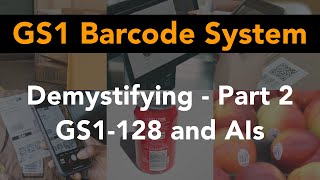 GS1 Barcode System

Demystifying - Part 2
GS1-128 and AIs